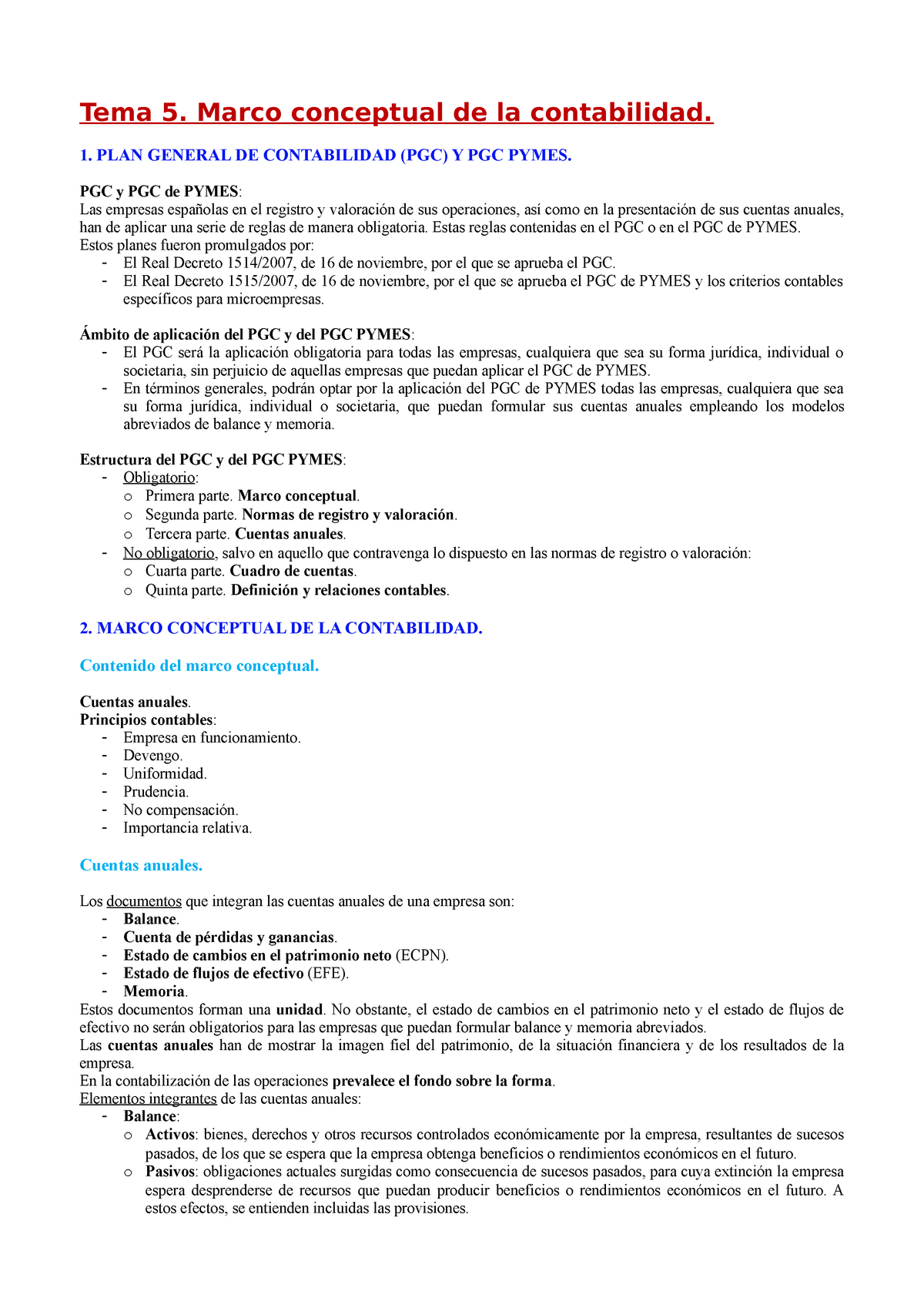 Tema 5. Marco conceptual de la contabilidad.

1. PLAN GENERAL DE CONTABILIDAD (PGC) Y PGC PYMES.

PGC y PGC de PYMES:
Las empresas españolas en el registro y valoración de sus operaciones, así como en la presentación de sus cuentas anuales, han de aplicar una serie de reglas de manera obligatoria. Estas reglas contenidas en el PGC o en el PGC de PYMES.
Estos planes fueron promulgados por:
- El Real Decreto 1514/2007, de 16 de noviembre, por el que se aprueba el PGC.
- El Real Decreto 1515/2007, de 16 de noviembre, por el que se aprueba el PGC de PYMES y los criterios contables específicos para microempresas.

Ámbito de aplicación del PGC y del PGC PYMES:
- El PGC será la aplicación obligatoria para todas las empresas, cualquiera que sea su forma jurídica, individual o societaria, sin perjuicio de aquellas empresas que puedan aplicar el PGC de PYMES.
- En términos generales, podrán optar por la aplicación del PGC de PYMES todas las empresas, cualquiera que sea su forma jurídica, individual o societaria, que puedan formular sus cuentas anuales empleando los modelos abreviados de balance y memoria.

Estructura del PGC y del PGC PYMES:
- Obligatorio:
  o Primera parte. Marco conceptual.
  o Segunda parte. Normas de registro y valoración.
  o Tercera parte. Cuentas anuales.
- No obligatorio, salvo en aquello que contravenga lo dispuesto en las normas de registro o valoración:
  o Cuarta parte. Cuadro de cuentas.
  o Quinta parte. Definición y relaciones contables.

2. MARCO CONCEPTUAL DE LA CONTABILIDAD.

Contenido del marco conceptual.

Cuentas anuales.
Principios contables:
- Empresa en funcionamiento.
- Devengo.
- Uniformidad.
- Prudencia.
- No compensación.
- Importancia relativa.

Cuentas anuales.

Los documentos que integran las cuentas anuales de una empresa son:
- Balance.
- Cuenta de pérdidas y ganancias.
- Estado de cambios en el patrimonio neto (ECPN).
- Estado de flujos de efectivo (EFE).
- Memoria.
Estos documentos forman una unidad. No obstante, el estado de cambios en el patrimonio neto y el estado de flujos de efectivo no serán obligatorios para las empresas que puedan formular balance y memoria abreviados.
Las cuentas anuales han de mostrar la imagen fiel del patrimonio, de la situación financiera y de los resultados de la empresa.
En la contabilización de las operaciones prevalece el fondo sobre la forma.
Elementos integrantes de las cuentas anuales:
- Balance:
  o Activos: bienes, derechos y otros recursos controlados económicamente por la empresa, resultantes de sucesos pasados, de los que se espera que la empresa obtenga beneficios o rendimientos económicos en el futuro.
  o Pasivos: obligaciones actuales surgidas como consecuencia de sucesos pasados, para cuya extinción la empresa espera desprenderse de recursos que puedan producir beneficios o rendimientos económicos en el futuro. A estos efectos, se entienden incluidas las provisiones.